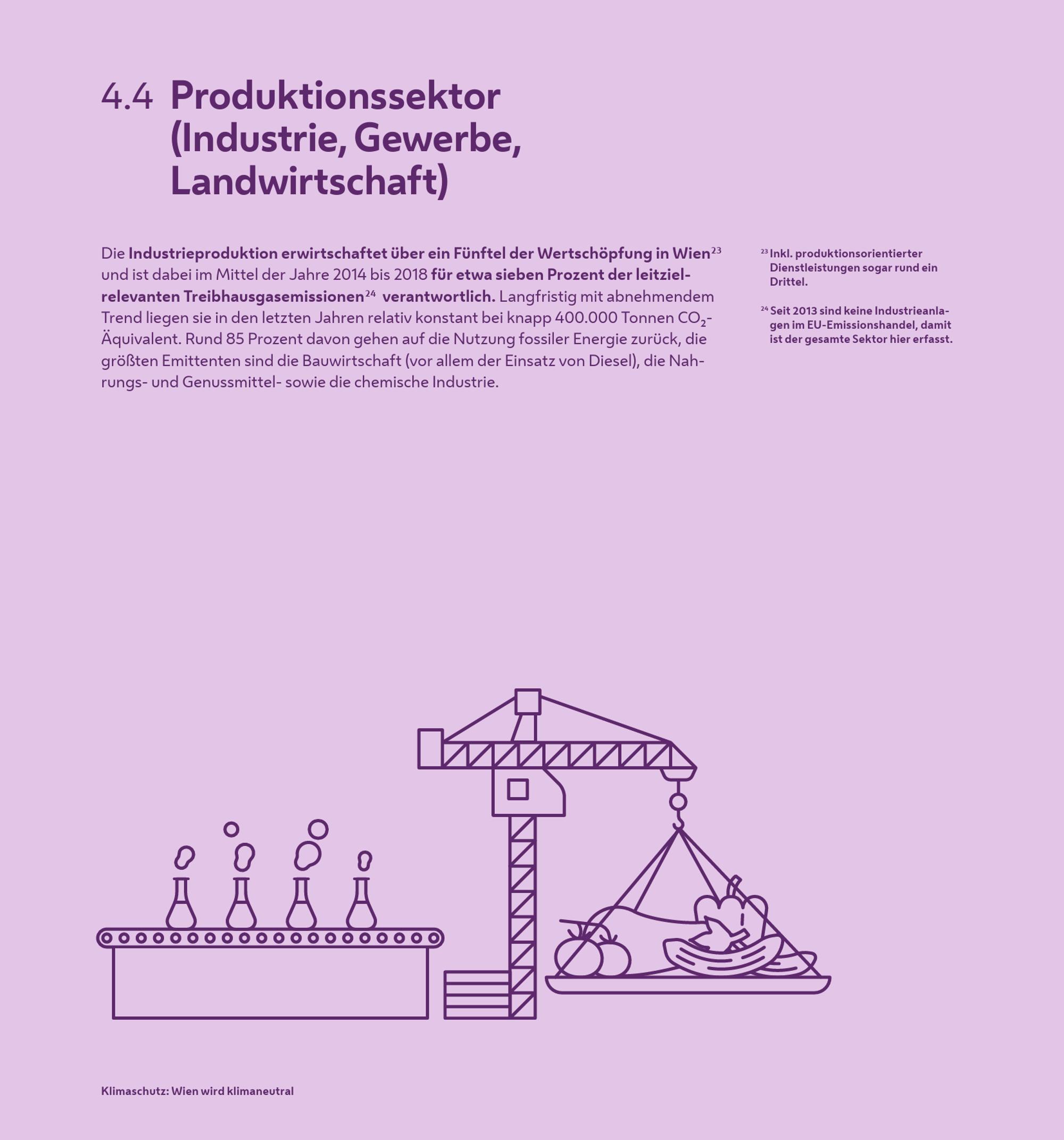 4.4 Produktionssektor (Industrie, Gewerbe, Landwirtschaft)

Die Industrieproduktion erwirtschaftet über ein Fünftel der Wertschöpfung in Wien$^{23}$ und ist dabei im Mittel der Jahre 2014 bis 2018 für etwa sieben Prozent der leitzielrelevanten Treibhausgasemissionen$^{24}$ verantwortlich. Langfristig mit abnehmendem Trend liegen sie in den letzten Jahren relativ konstant bei knapp 400.000 Tonnen $CO_2$-Äquivalent. Rund 85 Prozent davon gehen auf die Nutzung fossiler Energie zurück, die größten Emittenten sind die Bauwirtschaft (vor allem der Einsatz von Diesel), die Nahrungs- und Genussmittel- sowie die chemische Industrie.

$^{23}$ Inkl. produktionsorientierter Dienstleistungen sogar rund ein Drittel.

$^{24}$ Seit 2013 sind keine Industrieanlagen im EU-Emissionshandel, damit ist der gesamte Sektor hier erfasst.

Klimaschutz: Wien wird klimaneutral